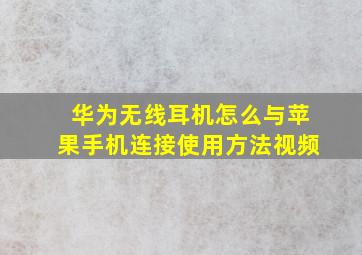 华为无线耳机怎么与苹果手机连接使用方法视频